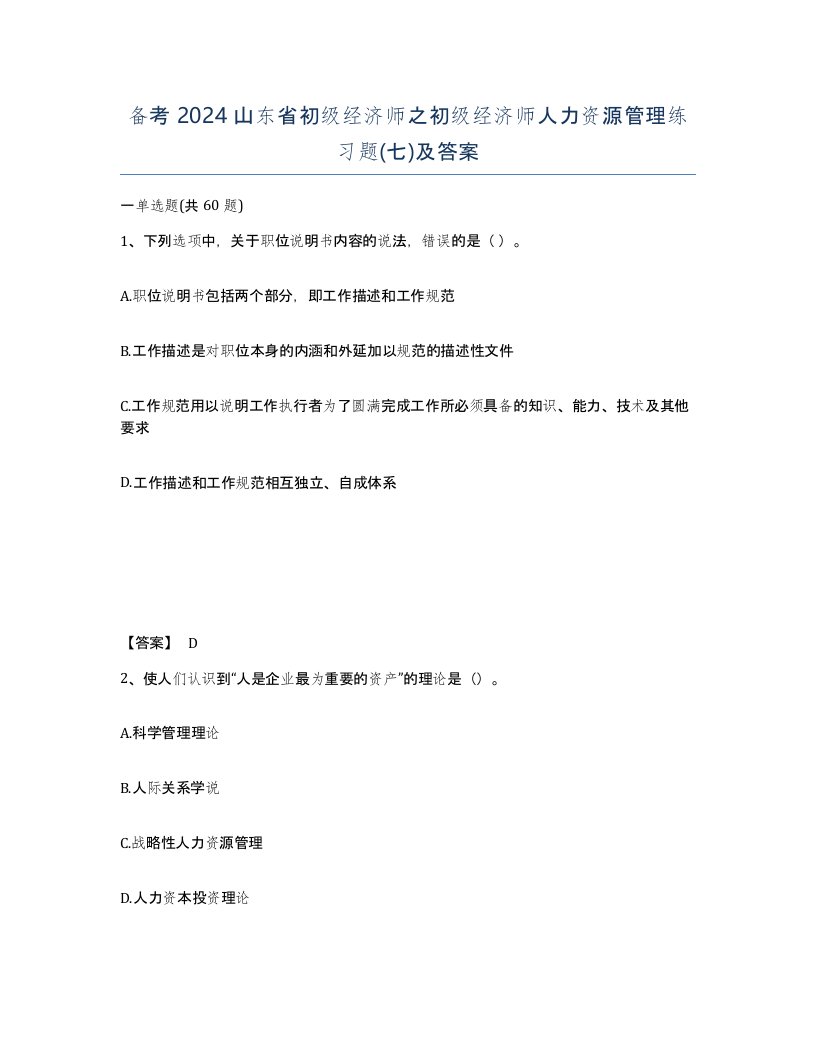 备考 2024 山东省初级经济师之初级经济师人力资源管理练习题(七)及答案

一单选题(共 60 题)

1、下列选项中，关于职位说明书内容的说法，错误的是（ ）。

A.职位说明书包括两个部分，即工作描述和工作规范

B.工作描述是对职位本身的内涵和外延加以规范的描述性文件

C.工作规范用以说明工作执行者为了圆满完成工作所必须具备的知识、能力、技术及其他要求

D.工作描述和工作规范相互独立、自成体系

【答案】 D

2、使人们认识到“人是企业最为重要的资产”的理论是（）。

A.科学管理理论

B.人际关系学说

C.战略性人力资源管理

D.人力资本投资理论